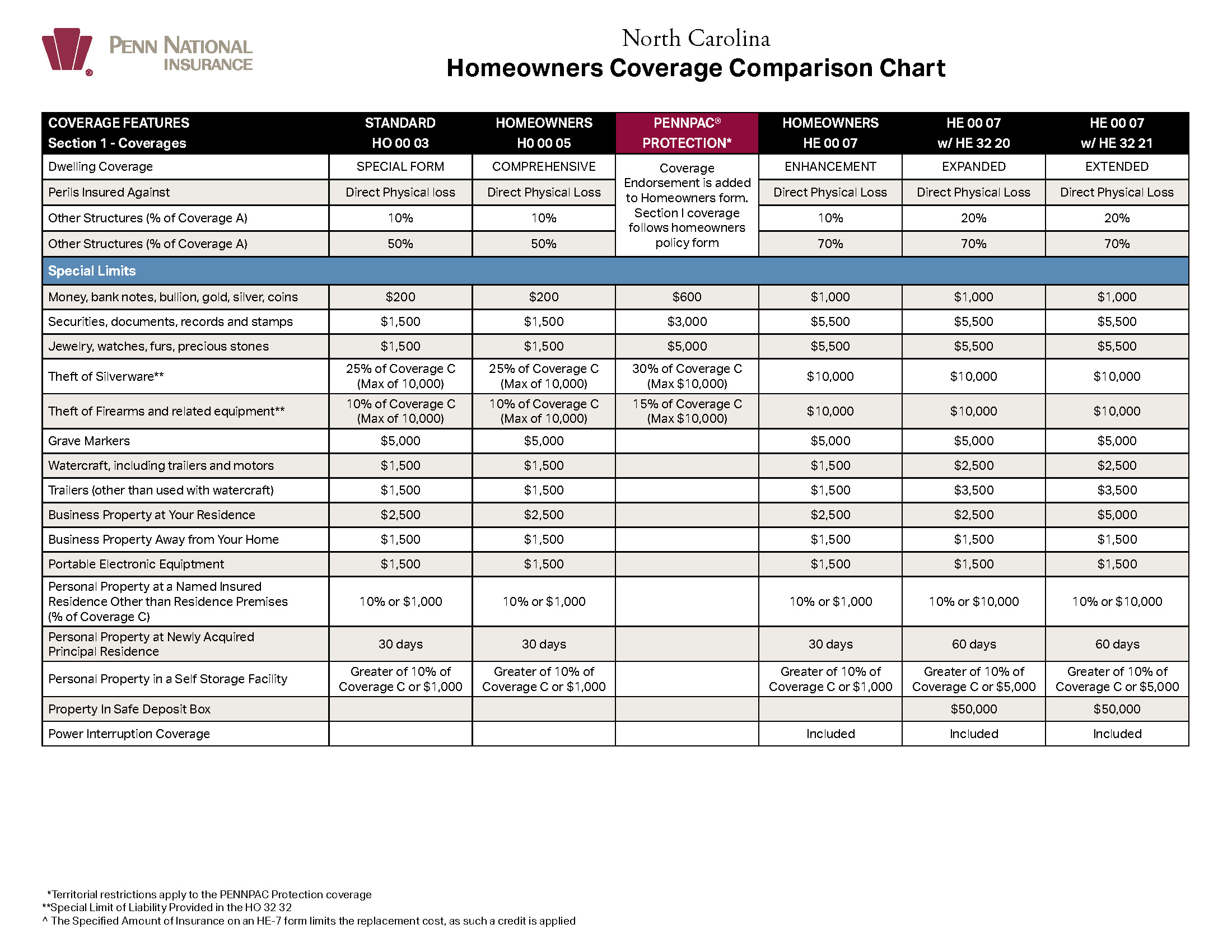 PENN NATIONAL INSURANCE

North Carolina
Homeowners Coverage Comparison Chart

| COVERAGE FEATURES Section 1 - Coverages | STANDARD HO 00 03 | HOMEOWNERS H0 00 05 | PENNPAC® PROTECTION* | HOMEOWNERS HE 00 07 | HE 00 07 w/ HE 32 20 | HE 00 07 w/ HE 32 21 |
|---|---|---|---|---|---|---|
| Dwelling Coverage | SPECIAL FORM | COMPREHENSIVE | Coverage Endorsement is added to Homeowners form. Section I coverage follows homeowners policy form | ENHANCEMENT | EXPANDED | EXTENDED |
| Perils Insured Against | Direct Physical loss | Direct Physical Loss | | Direct Physical Loss | Direct Physical Loss | Direct Physical Loss |
| Other Structures (% of Coverage A) | 10% | 10% | | 10% | 20% | 20% |
| Other Structures (% of Coverage A) | 50% | 50% | | 70% | 70% | 70% |
| Special Limits | | | | | | |
| Money, bank notes, bullion, gold, silver, coins | $200 | $200 | $600 | $1,000 | $1,000 | $1,000 |
| Securities, documents, records and stamps | $1,500 | $1,500 | $3,000 | $5,500 | $5,500 | $5,500 |
| Jewelry, watches, furs, precious stones | $1,500 | $1,500 | $5,000 | $5,500 | $5,500 | $5,500 |
| Theft of Silverware** | 25% of Coverage C (Max of 10,000) | 25% of Coverage C (Max of 10,000) | 30% of Coverage C (Max $10,000) | $10,000 | $10,000 | $10,000 |
| Theft of Firearms and related equipment** | 10% of Coverage C (Max of 10,000) | 10% of Coverage C (Max of 10,000) | 15% of Coverage C (Max $10,000) | $10,000 | $10,000 | $10,000 |
| Grave Markers | $5,000 | $5,000 | | $5,000 | $5,000 | $5,000 |
| Watercraft, including trailers and motors | $1,500 | $1,500 | | $1,500 | $2,500 | $2,500 |
| Trailers (other than used with watercraft) | $1,500 | $1,500 | | $1,500 | $3,500 | $3,500 |
| Business Property at Your Residence | $2,500 | $2,500 | | $2,500 | $2,500 | $5,000 |
| Business Property Away from Your Home | $1,500 | $1,500 | | $1,500 | $1,500 | $1,500 |
| Portable Electronic Equiptment | $1,500 | $1,500 | | $1,500 | $1,500 | $1,500 |
| Personal Property at a Named Insured Residence Other than Residence Premises (% of Coverage C) | 10% or $1,000 | 10% or $1,000 | | 10% or $1,000 | 10% or $10,000 | 10% or $10,000 |
| Personal Property at Newly Acquired Principal Residence | 30 days | 30 days | | 30 days | 60 days | 60 days |
| Personal Property in a Self Storage Facility | Greater of 10% of Coverage C or $1,000 | Greater of 10% of Coverage C or $1,000 | | Greater of 10% of Coverage C or $1,000 | Greater of 10% of Coverage C or $5,000 | Greater of 10% of Coverage C or $5,000 |
| Property In Safe Deposit Box | | | | | $50,000 | $50,000 |
| Power Interruption Coverage | | | | Included | Included | Included |

*Territorial restrictions apply to the PENNPAC Protection coverage
**Special Limit of Liability Provided in the HO 32 32
^ The Specified Amount of Insurance on an HE-7 form limits the replacement cost, as such a credit is applied